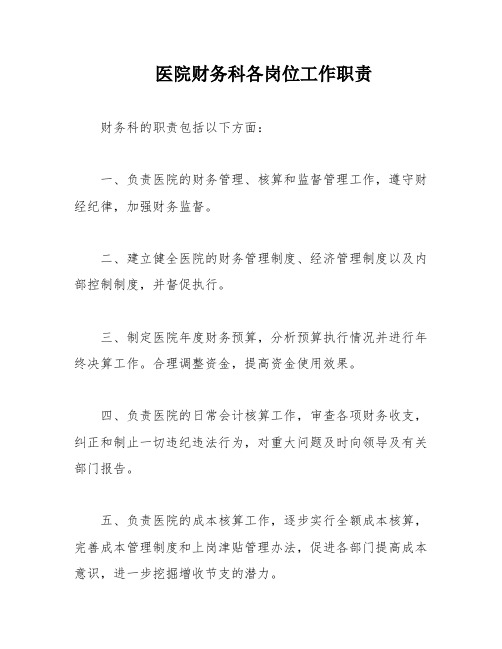 医院财务科各岗位工作职责

财务科的职责包括以下方面：

一、负责医院的财务管理、核算和监督管理工作，遵守财经纪律，加强财务监督。

二、建立健全医院的财务管理制度、经济管理制度以及内部控制制度，并督促执行。

三、制定医院年度财务预算，分析预算执行情况并进行年终决算工作。合理调整资金，提高资金使用效果。

四、负责医院的日常会计核算工作，审查各项财务收支，纠正和制止一切违纪违法行为，对重大问题及时向领导及有关部门报告。

五、负责医院的成本核算工作，逐步实行全额成本核算，完善成本管理制度和上岗津贴管理办法，促进各部门提高成本意识，进一步挖掘增收节支的潜力。